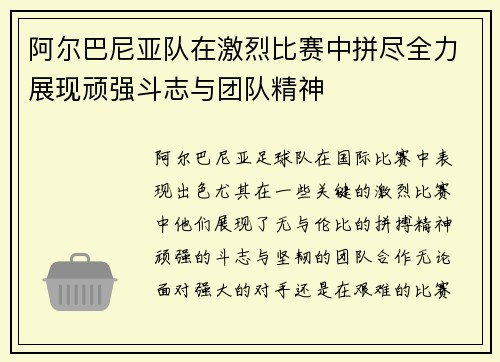 阿尔巴尼亚队在激烈比赛中拼尽全力展现顽强斗志与团队精神

阿尔巴尼亚足球队在国际比赛中表现出色尤其在一些关键的激烈比赛中他们展现了无与伦比的拼搏精神顽强的斗志与坚韧的团队合作无论面对强大的对手还是在艰难的比赛